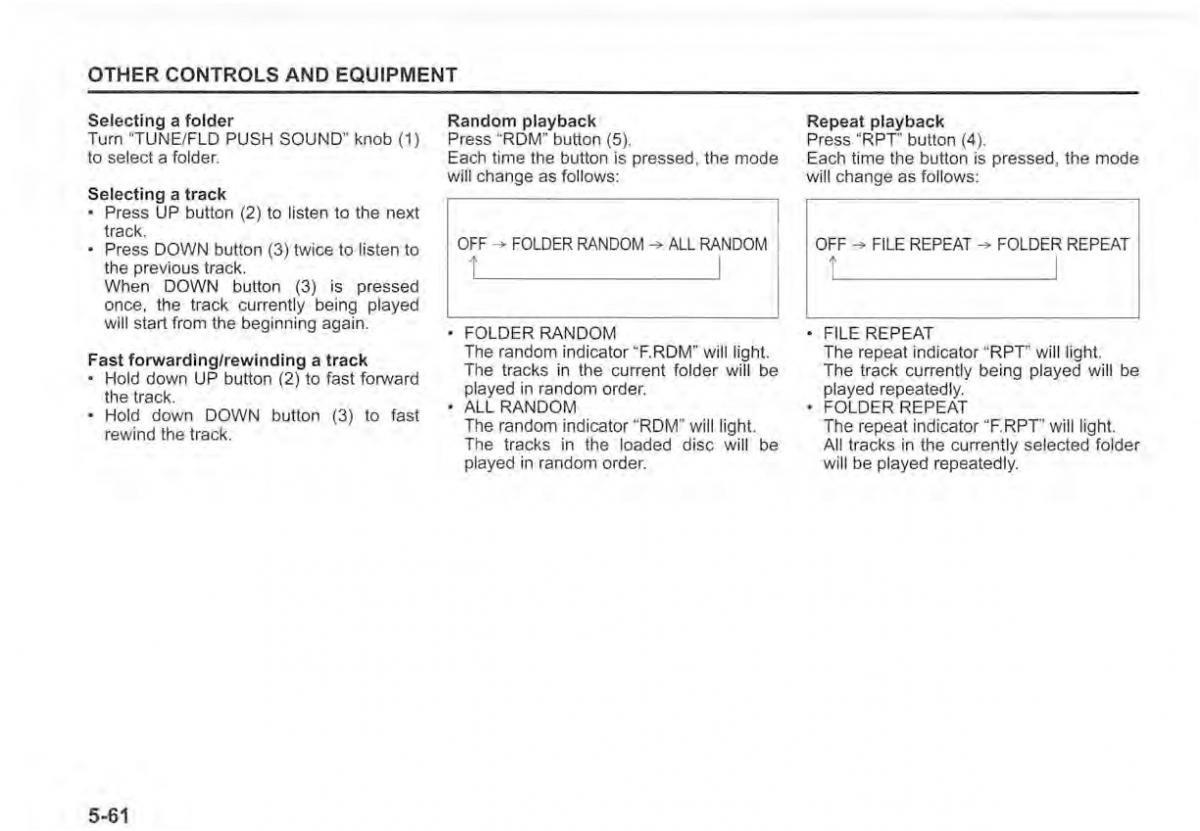 OTHER CONTROLS AND EQUIPMENT

Selecting a folder
Turn "TUNE/FLD PUSH SOUND" knob (1) to select a folder.

Selecting a track
• Press UP button (2) to listen to the next track.
• Press DOWN button (3) twice to listen to the previous track.
When DOWN button (3) is pressed once, the track currently being played will start from the beginning again.

Fast forwarding/rewinding a track
• Hold down UP button (2) to fast forward the track.
• Hold down DOWN button (3) to fast rewind the track.

Random playback
Press "RDM" button (5).
Each time the button is pressed, the mode will change as follows:

OFF → FOLDER RANDOM → ALL RANDOM

• FOLDER RANDOM
The random indicator "F.RDM" will light. The tracks in the current folder will be played in random order.
• ALL RANDOM
The random indicator "RDM" will light. The tracks in the loaded disc will be played in random order.

Repeat playback
Press "RPT" button (4).
Each time the button is pressed, the mode will change as follows:

OFF → FILE REPEAT → FOLDER REPEAT

• FILE REPEAT
The repeat indicator "RPT" will light. The track currently being played will be played repeatedly.
• FOLDER REPEAT
The repeat indicator "F.RPT" will light. All tracks in the currently selected folder will be played repeatedly.

5-61